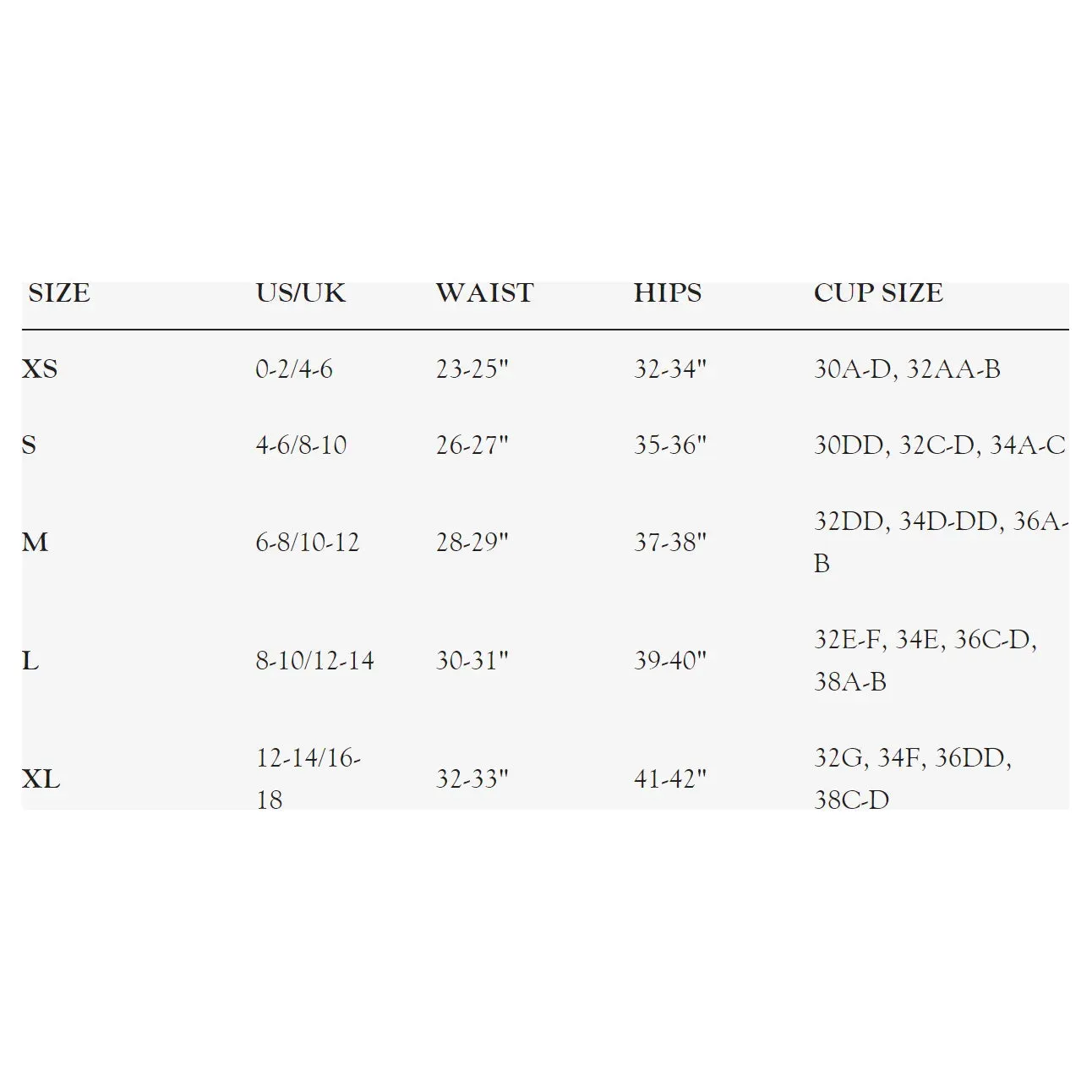 | SIZE | US/UK | WAIST | HIPS | CUP SIZE |
|---|---|---|---|---|
| XS | 0-2/4-6 | 23-25" | 32-34" | 30A-D, 32AA-B |
| S | 4-6/8-10 | 26-27" | 35-36" | 30DD, 32C-D, 34A-C |
| M | 6-8/10-12 | 28-29" | 37-38" | 32DD, 34D-DD, 36A-B |
| L | 8-10/12-14 | 30-31" | 39-40" | 32E-F, 34E, 36C-D, 38A-B |
| XL | 12-14/16-18 | 32-33" | 41-42" | 32G, 34F, 36DD, 38C-D |